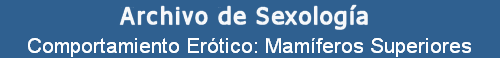 Archivo de Sexología
Comportamiento Erótico: Mamíferos Superiores